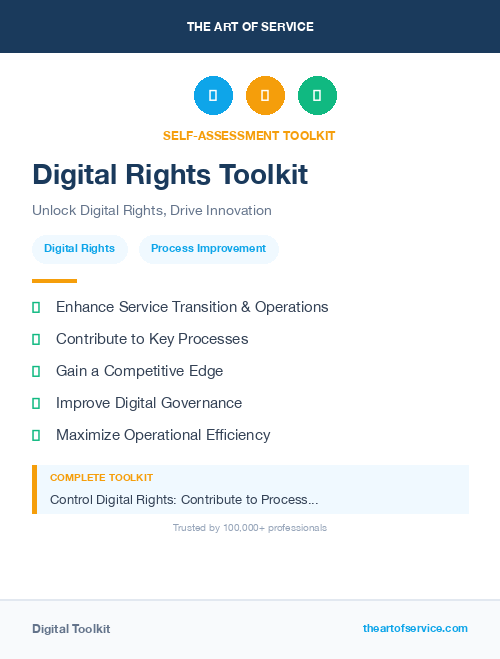 THE ART OF SERVICE

SELF-ASSESSMENT TOOLKIT

Digital Rights Toolkit

Unlock Digital Rights, Drive Innovation

Digital Rights

Process Improvement

Enhance Service Transition & Operations

Contribute to Key Processes

Gain a Competitive Edge

Improve Digital Governance

Maximize Operational Efficiency

COMPLETE TOOLKIT

Control Digital Rights: Contribute to Process...

Trusted by 100,000+ professionals

Digital Toolkit

theartofservice.com